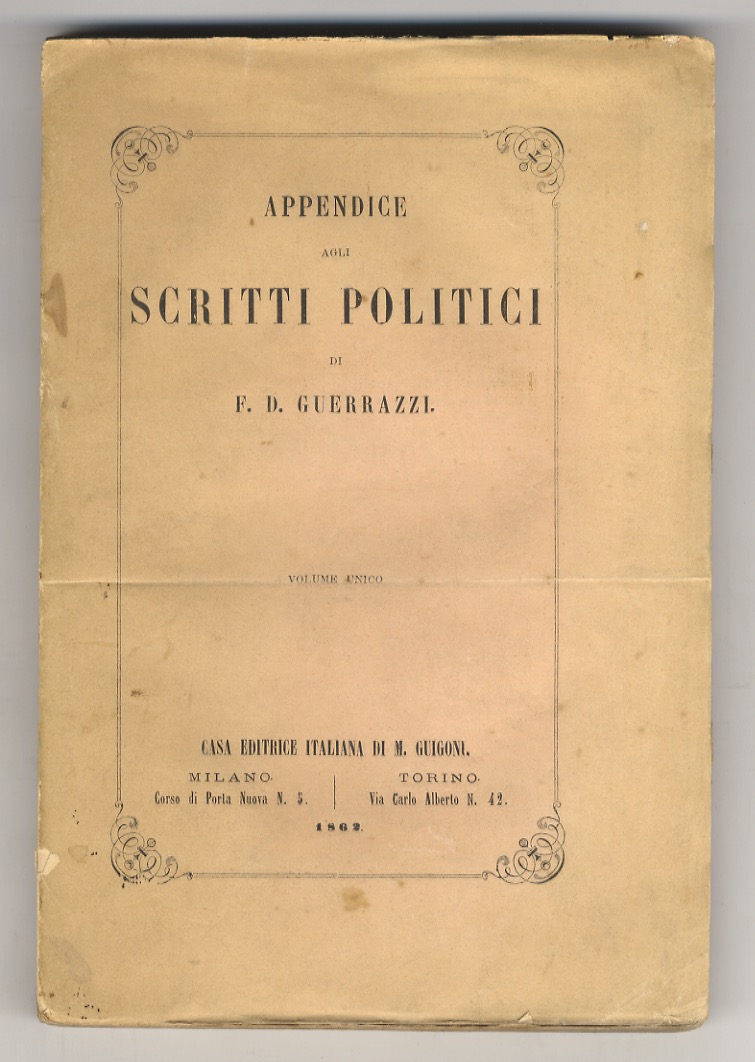 APPENDICE

AGLI

SCRITTI POLITICI

DI

F. D. GUERRAZZI.

VOLUME UNICO

CASA EDITRICE ITALIANA DI M. GUIGONI.

MILANO.
Corso di Porta Nuova N. 5.

TORINO.
Via Carlo Alberto N. 42.

1862.